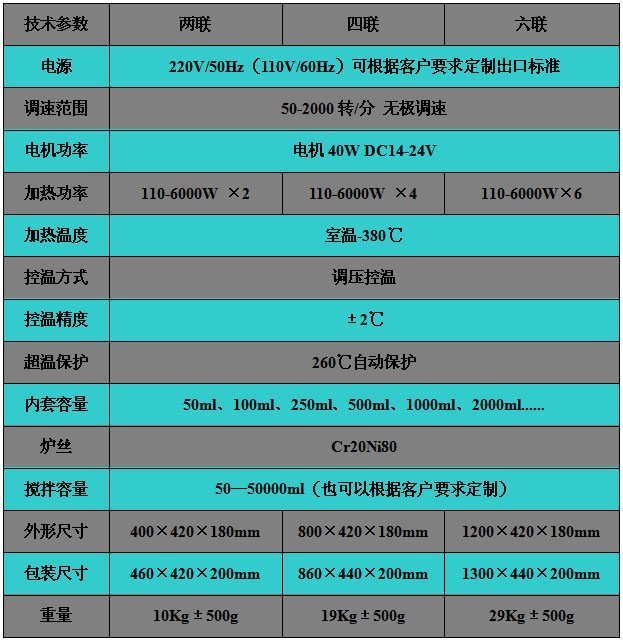 | 技术参数 | 两联 | 四联 | 六联 |
|---|---|---|---|
| 电源 | 220V/50Hz（110V/60Hz）可根据客户要求定制出口标准 | | |
| 调速范围 | 50-2000 转/分 无极调速 | | |
| 电机功率 | 电机 40W DC14-24V | | |
| 加热功率 | 110-6000W ×2 | 110-6000W ×4 | 110-6000W×6 |
| 加热温度 | 室温-380℃ | | |
| 控温方式 | 调压控温 | | |
| 控温精度 | ± 2℃ | | |
| 超温保护 | 260℃自动保护 | | |
| 内套容量 | 50ml、100ml、250ml、500ml、1000ml、2000ml...... | | |
| 炉丝 | Cr20Ni80 | | |
| 搅拌容量 | 50—50000ml（也可以根据客户要求定制） | | |
| 外形尺寸 | 400×420×180mm | 800×420×180mm | 1200×420×180mm |
| 包装尺寸 | 460×420×200mm | 860×440×200mm | 1300×440×200mm |
| 重量 | 10Kg ± 500g | 19Kg ± 500g | 29Kg ± 500g |